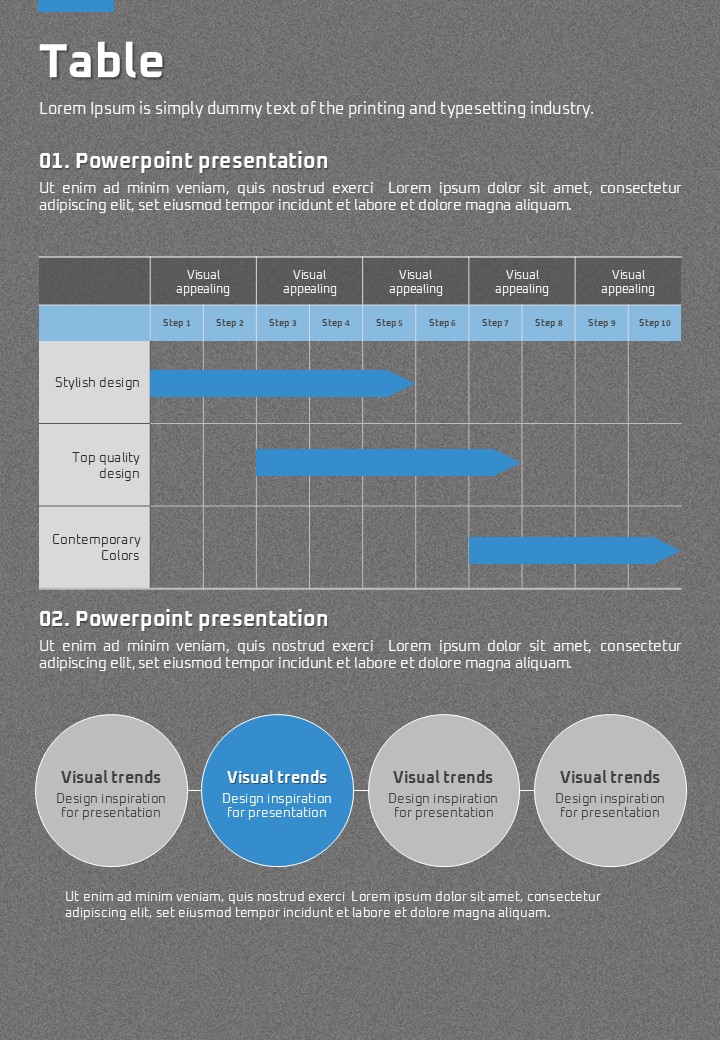 Table

Lorem Ipsum is simply dummy text of the printing and typesetting industry.

01. Powerpoint presentation

Ut enim ad minim veniam, quis nostrud exerci Lorem ipsum dolor sit amet, consectetur adipiscing elit, set eiusmod tempor incidunt et labore et dolore magna aliquam.

| | Visual appealing | | Visual appealing | | Visual appealing | | Visual appealing | | Visual appealing | |
|---|---|---|---|---|---|---|---|---|---|---|
| | Step 1 | Step 2 | Step 3 | Step 4 | Step 5 | Step 6 | Step 7 | Step 8 | Step 9 | Step 10 |
| Stylish design | | | | | | | | | | |
| Top quality design | | | | | | | | | | |
| Contemporary Colors | | | | | | | | | | |

02. Powerpoint presentation

Ut enim ad minim veniam, quis nostrud exerci Lorem ipsum dolor sit amet, consectetur adipiscing elit, set eiusmod tempor incidunt et labore et dolore magna aliquam.

Visual trends
Design inspiration for presentation

Visual trends
Design inspiration for presentation

Visual trends
Design inspiration for presentation

Visual trends
Design inspiration for presentation

Ut enim ad minim veniam, quis nostrud exerci Lorem ipsum dolor sit amet, consectetur adipiscing elit, set eiusmod tempor incidunt et labore et dolore magna aliquam.